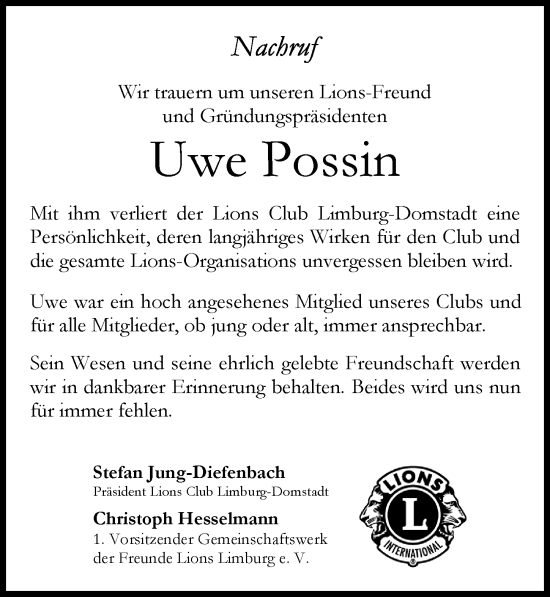 Nachruf

Wir trauern um unseren Lions-Freund und Gründungspräsidenten

Uwe Possin

Mit ihm verliert der Lions Club Limburg-Domstadt eine Persönlichkeit, deren langjähriges Wirken für den Club und die gesamte Lions-Organisations unvergessen bleiben wird.

Uwe war ein hoch angesehenes Mitglied unseres Clubs und für alle Mitglieder, ob jung oder alt, immer ansprechbar.

Sein Wesen und seine ehrlich gelebte Freundschaft werden wir in dankbarer Erinnerung behalten. Beides wird uns nun für immer fehlen.

Stefan Jung-Diefenbach
Präsident Lions Club Limburg-Domstadt

Christoph Hesselmann
1. Vorsitzender Gemeinschaftswerk der Freunde Lions Limburg e. V.

LIONS
L
INTERNATIONAL